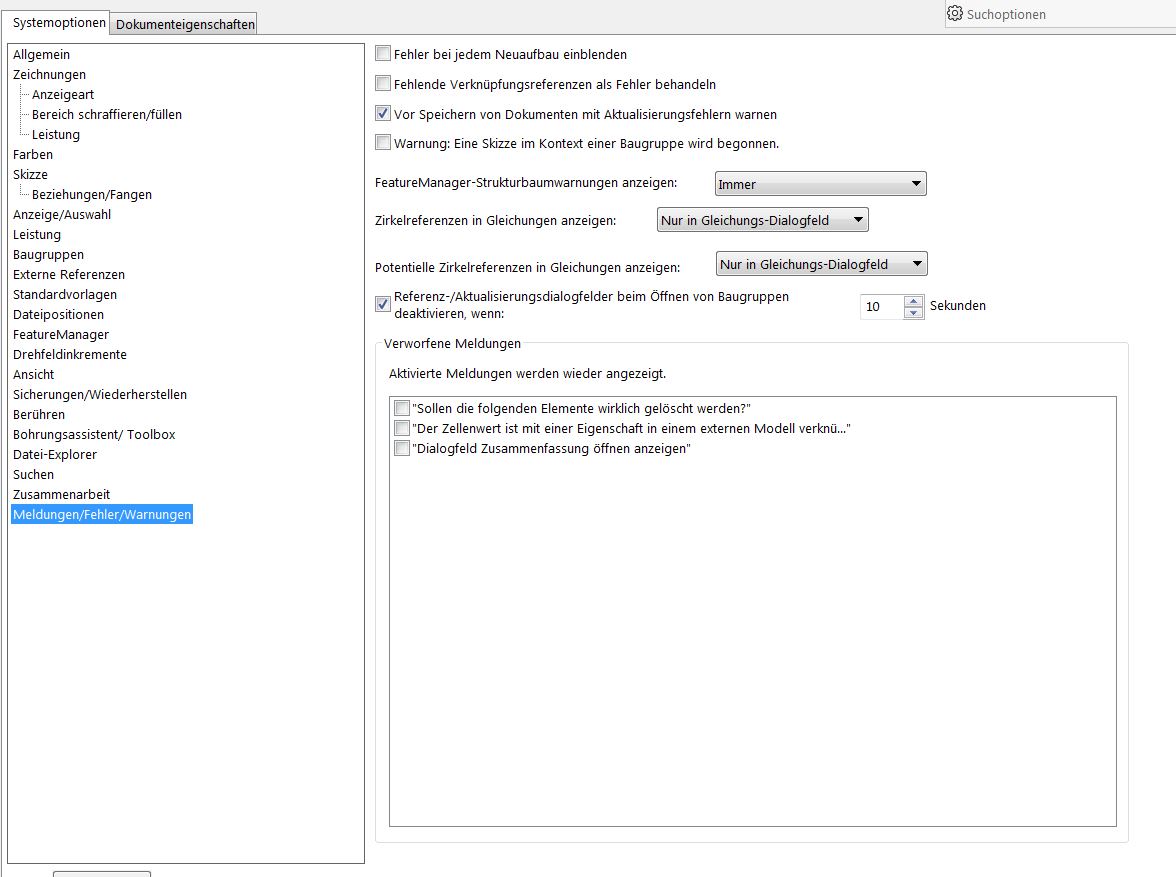 Systemoptionen Dokumenteigenschaften

Suchoptionen

Allgemein
Zeichnungen
Anzeigeart
Bereich schraffieren/füllen
Leistung
Farben
Skizze
Beziehungen/Fangen
Anzeige/Auswahl
Leistung
Baugruppen
Externe Referenzen
Standardvorlagen
Dateipositionen
FeatureManager
Drehfeldinkremente
Ansicht
Sicherungen/Wiederherstellen
Berühren
Bohrungsassistent/ Toolbox
Datei-Explorer
Suchen
Zusammenarbeit
Meldungen/Fehler/Warnungen

Fehler bei jedem Neuaufbau einblenden

Fehlende Verknüpfungsreferenzen als Fehler behandeln

Vor Speichern von Dokumenten mit Aktualisierungsfehlern warnen

Warnung: Eine Skizze im Kontext einer Baugruppe wird begonnen.

FeatureManager-Strukturbaumwarnungen anzeigen: Immer

Zirkelreferenzen in Gleichungen anzeigen: Nur in Gleichungs-Dialogfeld

Potentielle Zirkelreferenzen in Gleichungen anzeigen: Nur in Gleichungs-Dialogfeld

Referenz-/Aktualisierungsdialogfelder beim Öffnen von Baugruppen deaktivieren, wenn: 10 Sekunden

Verworfene Meldungen

Aktivierte Meldungen werden wieder angezeigt.

"Sollen die folgenden Elemente wirklich gelöscht werden?"
"Der Zellenwert ist mit einer Eigenschaft in einem externen Modell verknü..."
"Dialogfeld Zusammenfassung öffnen anzeigen"